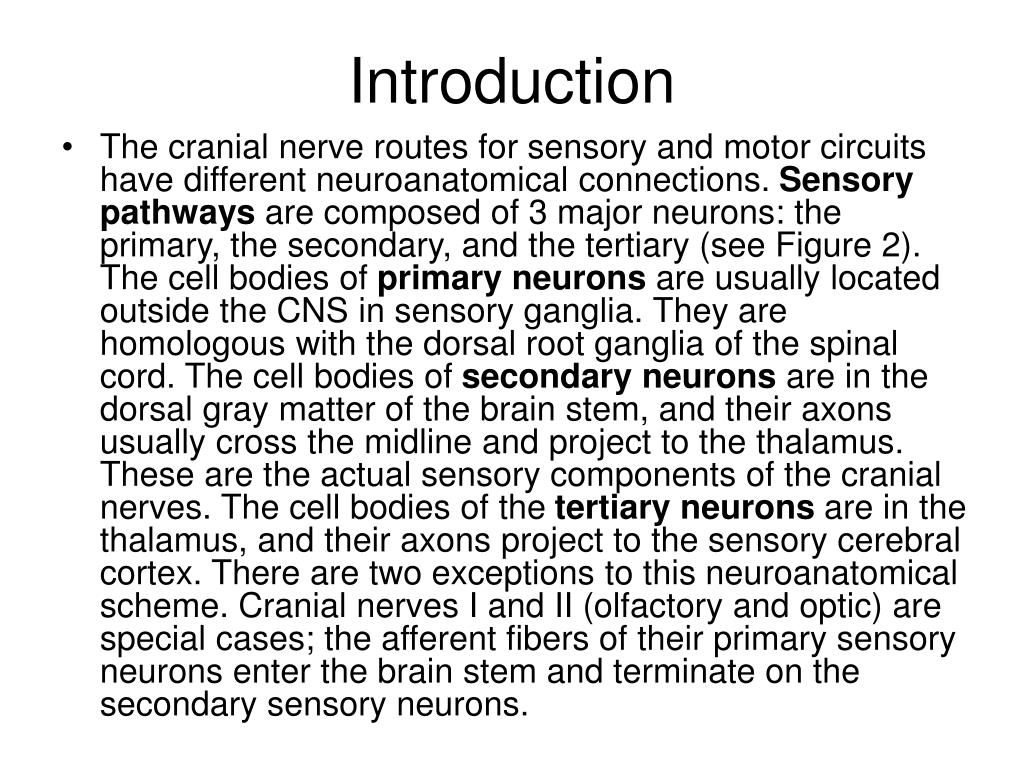 Introduction

• The cranial nerve routes for sensory and motor circuits have different neuroanatomical connections. Sensory pathways are composed of 3 major neurons: the primary, the secondary, and the tertiary (see Figure 2). The cell bodies of primary neurons are usually located outside the CNS in sensory ganglia. They are homologous with the dorsal root ganglia of the spinal cord. The cell bodies of secondary neurons are in the dorsal gray matter of the brain stem, and their axons usually cross the midline and project to the thalamus. These are the actual sensory components of the cranial nerves. The cell bodies of the tertiary neurons are in the thalamus, and their axons project to the sensory cerebral cortex. There are two exceptions to this neuroanatomical scheme. Cranial nerves I and II (olfactory and optic) are special cases; the afferent fibers of their primary sensory neurons enter the brain stem and terminate on the secondary sensory neurons.